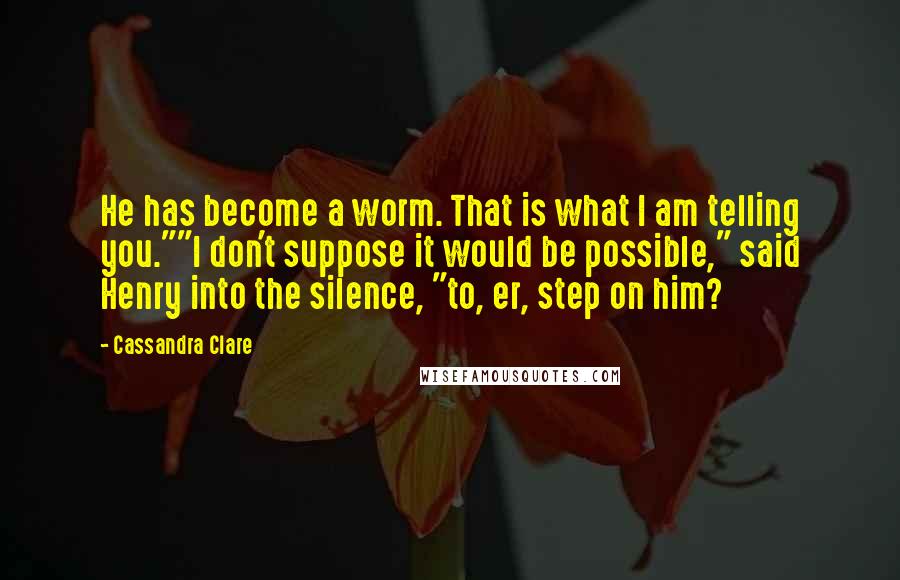 He has become a worm. That is what I am telling you.""I don't suppose it would be possible," said Henry into the silence, "to, er, step on him?

- Cassandra Clare

WISEFAMOUSQUOTES.COM